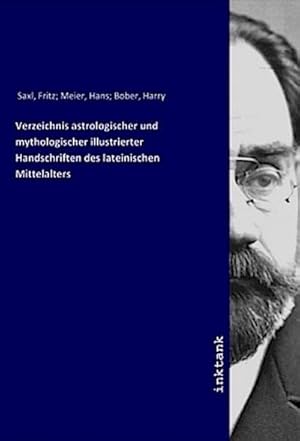 Saxl, Fritz; Meier, Hans; Bober, Harry

Verzeichnis astrologischer und mythologischer illustrierter Handschriften des lateinischen Mittelalters

inktank